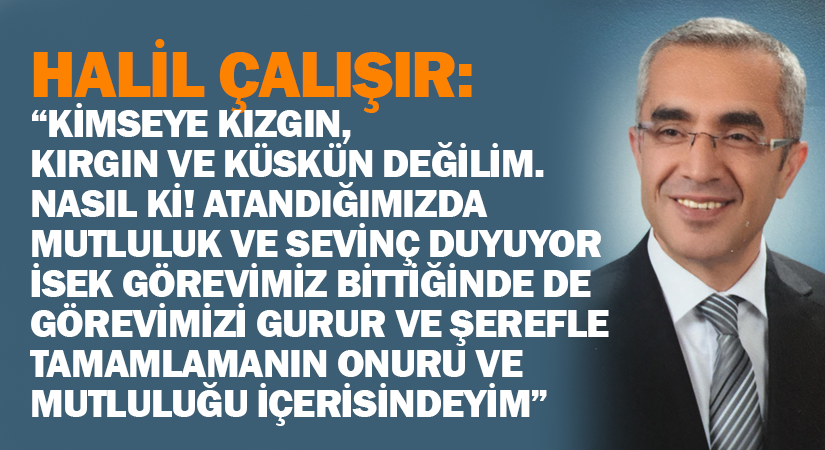 HALİL ÇALIŞIR:
“KİMSEYE KIZGIN, KIRGIN VE KÜSKÜN DEĞİLİM. NASIL Kİ! ATANDIĞIMIZDA MUTLULUK VE SEVİNÇ DUYUYOR İSEK GÖREVİMİZ BİTTİĞİNDE DE GÖREVİMİZİ GURUR VE ŞEREFLE TAMAMLAMANIN ONURU VE MUTLULUĞU İÇERİSİNDEYİM”